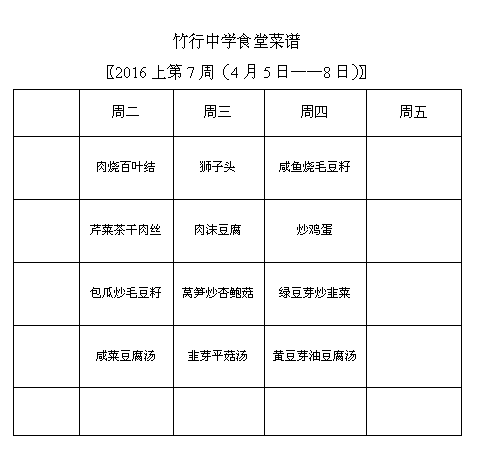 竹行中学食堂菜谱

〖2016 上第 7 周（4 月 5 日——8 日）〗

|  | 周二 | 周三 | 周四 | 周五 |
|---|---|---|---|---|
|  | 肉烧百叶结 | 狮子头 | 咸鱼烧毛豆籽 |  |
|  | 芹菜茶干肉丝 | 肉沫豆腐 | 炒鸡蛋 |  |
|  | 包瓜炒毛豆籽 | 莴笋炒杏鲍菇 | 绿豆芽炒韭菜 |  |
|  | 咸菜豆腐汤 | 韭芽平菇汤 | 黄豆芽油豆腐汤 |  |
|  |  |  |  |  |